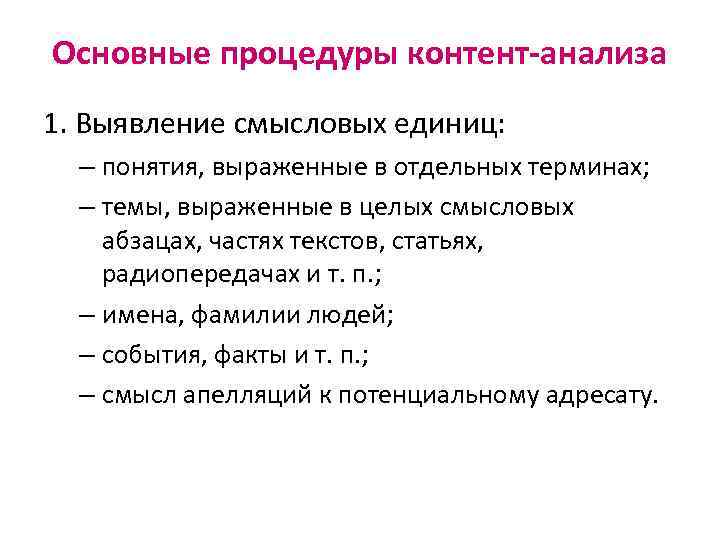 Основные процедуры контент-анализа

1. Выявление смысловых единиц:

– понятия, выраженные в отдельных терминах;

– темы, выраженные в целых смысловых абзацах, частях текстов, статьях, радиопередачах и т. п.;

– имена, фамилии людей;

– события, факты и т. п.;

– смысл апелляций к потенциальному адресату.